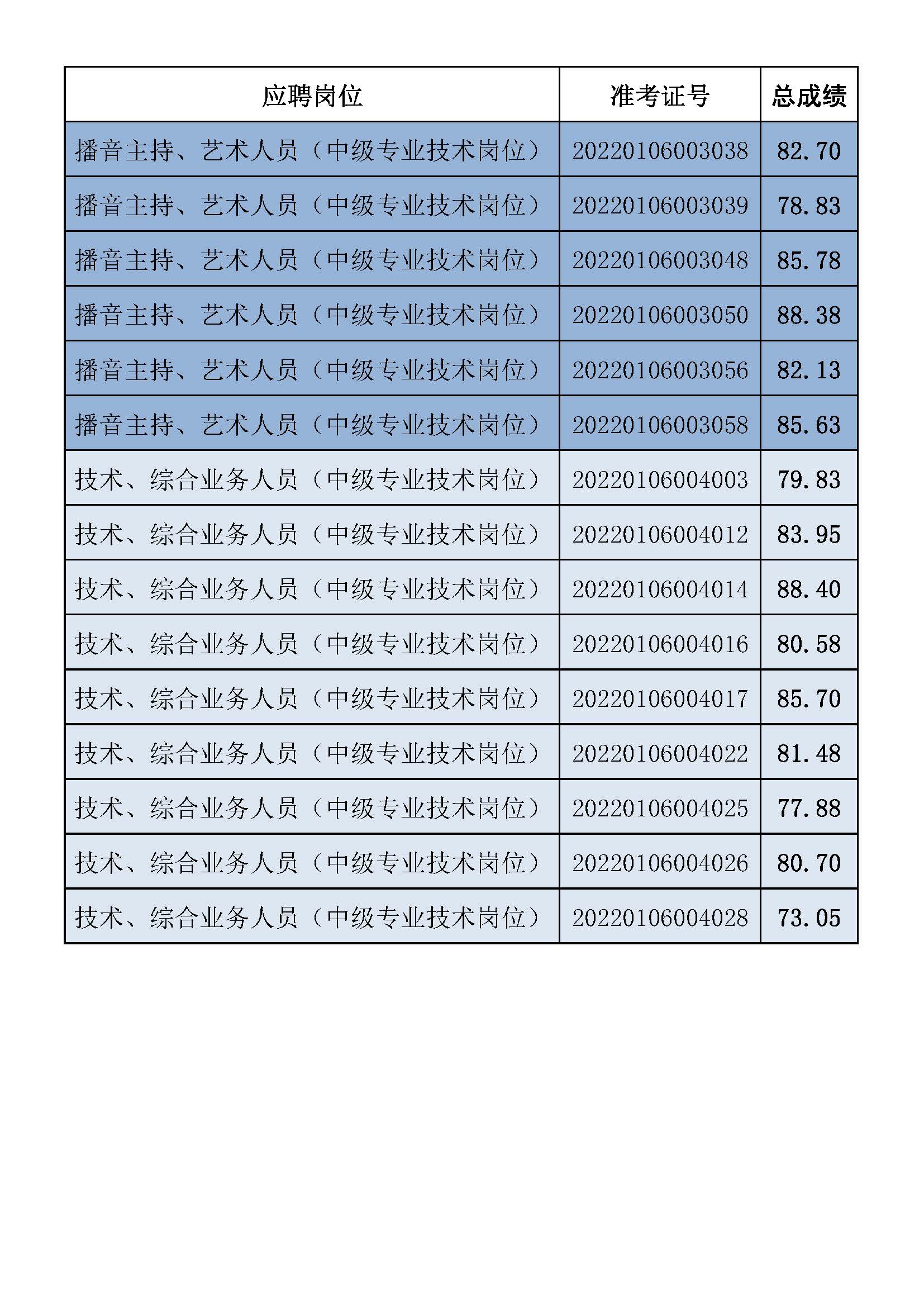 | 应聘岗位 | 准考证号 | 总成绩 |
|---|---|---|
| 播音主持、艺术人员（中级专业技术岗位） | 20220106003038 | 82.70 |
| 播音主持、艺术人员（中级专业技术岗位） | 20220106003039 | 78.83 |
| 播音主持、艺术人员（中级专业技术岗位） | 20220106003048 | 85.78 |
| 播音主持、艺术人员（中级专业技术岗位） | 20220106003050 | 88.38 |
| 播音主持、艺术人员（中级专业技术岗位） | 20220106003056 | 82.13 |
| 播音主持、艺术人员（中级专业技术岗位） | 20220106003058 | 85.63 |
| 技术、综合业务人员（中级专业技术岗位） | 20220106004003 | 79.83 |
| 技术、综合业务人员（中级专业技术岗位） | 20220106004012 | 83.95 |
| 技术、综合业务人员（中级专业技术岗位） | 20220106004014 | 88.40 |
| 技术、综合业务人员（中级专业技术岗位） | 20220106004016 | 80.58 |
| 技术、综合业务人员（中级专业技术岗位） | 20220106004017 | 85.70 |
| 技术、综合业务人员（中级专业技术岗位） | 20220106004022 | 81.48 |
| 技术、综合业务人员（中级专业技术岗位） | 20220106004025 | 77.88 |
| 技术、综合业务人员（中级专业技术岗位） | 20220106004026 | 80.70 |
| 技术、综合业务人员（中级专业技术岗位） | 20220106004028 | 73.05 |